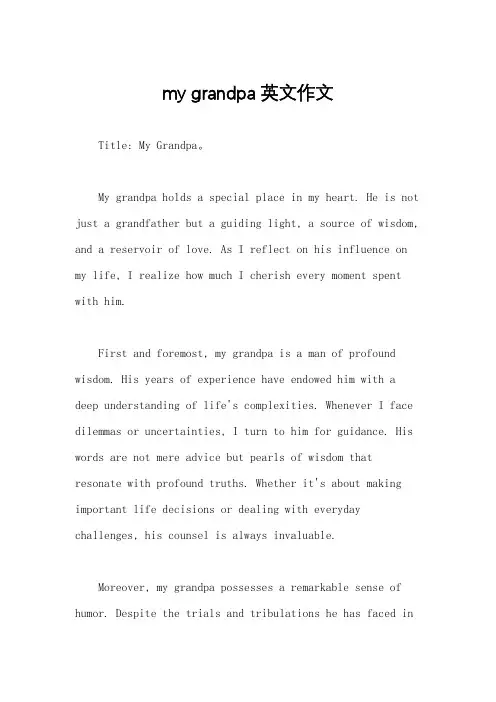 my grandpa 英文作文

Title: My Grandpa。

My grandpa holds a special place in my heart. He is not just a grandfather but a guiding light, a source of wisdom, and a reservoir of love. As I reflect on his influence on my life, I realize how much I cherish every moment spent with him.

First and foremost, my grandpa is a man of profound wisdom. His years of experience have endowed him with a deep understanding of life's complexities. Whenever I face dilemmas or uncertainties, I turn to him for guidance. His words are not mere advice but pearls of wisdom that resonate with profound truths. Whether it's about making important life decisions or dealing with everyday challenges, his counsel is always invaluable.

Moreover, my grandpa possesses a remarkable sense of humor. Despite the trials and tribulations he has faced in